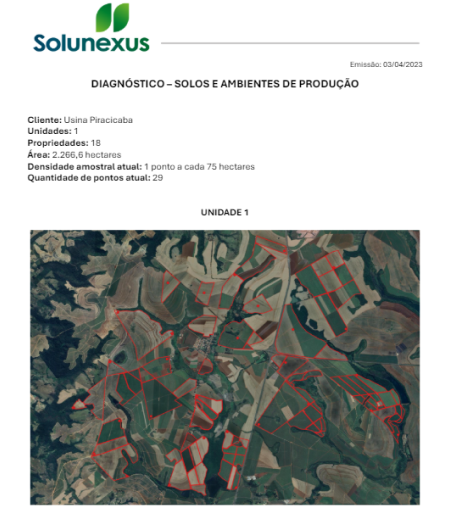 Solunexus

Emissão: 03/04/2023

DIAGNÓSTICO – SOLOS E AMBIENTES DE PRODUÇÃO

Cliente: Usina Piracicaba
Unidades: 1
Propriedades: 18
Área: 2.266,6 hectares
Densidade amostral atual: 1 ponto a cada 75 hectares
Quantidade de pontos atual: 29

UNIDADE 1